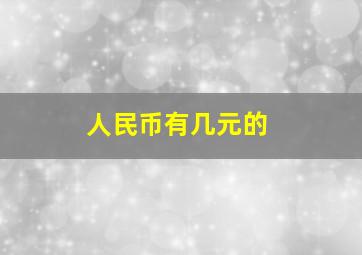 人民币有几元的